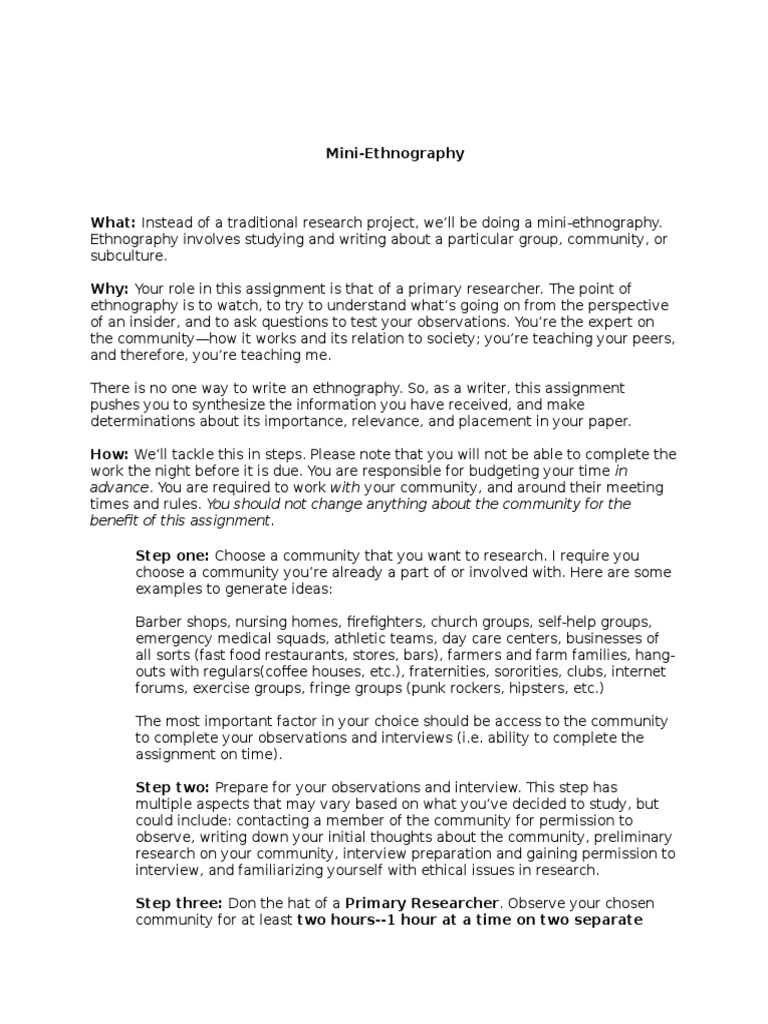 Mini-Ethnography

What: Instead of a traditional research project, we'll be doing a mini-ethnography. Ethnography involves studying and writing about a particular group, community, or subculture.

Why: Your role in this assignment is that of a primary researcher. The point of ethnography is to watch, to try to understand what's going on from the perspective of an insider, and to ask questions to test your observations. You're the expert on the community—how it works and its relation to society; you're teaching your peers, and therefore, you're teaching me.

There is no one way to write an ethnography. So, as a writer, this assignment pushes you to synthesize the information you have received, and make determinations about its importance, relevance, and placement in your paper.

How: We'll tackle this in steps. Please note that you will not be able to complete the work the night before it is due. You are responsible for budgeting your time in advance. You are required to work with your community, and around their meeting times and rules. You should not change anything about the community for the benefit of this assignment.

Step one: Choose a community that you want to research. I require you choose a community you're already a part of or involved with. Here are some examples to generate ideas:

Barber shops, nursing homes, firefighters, church groups, self-help groups, emergency medical squads, athletic teams, day care centers, businesses of all sorts (fast food restaurants, stores, bars), farmers and farm families, hang-outs with regulars(coffee houses, etc.), fraternities, sororities, clubs, internet forums, exercise groups, fringe groups (punk rockers, hipsters, etc.)

The most important factor in your choice should be access to the community to complete your observations and interviews (i.e. ability to complete the assignment on time).

Step two: Prepare for your observations and interview. This step has multiple aspects that may vary based on what you've decided to study, but could include: contacting a member of the community for permission to observe, writing down your initial thoughts about the community, preliminary research on your community, interview preparation and gaining permission to interview, and familiarizing yourself with ethical issues in research.

Step three: Don the hat of a Primary Researcher. Observe your chosen community for at least two hours--1 hour at a time on two separate